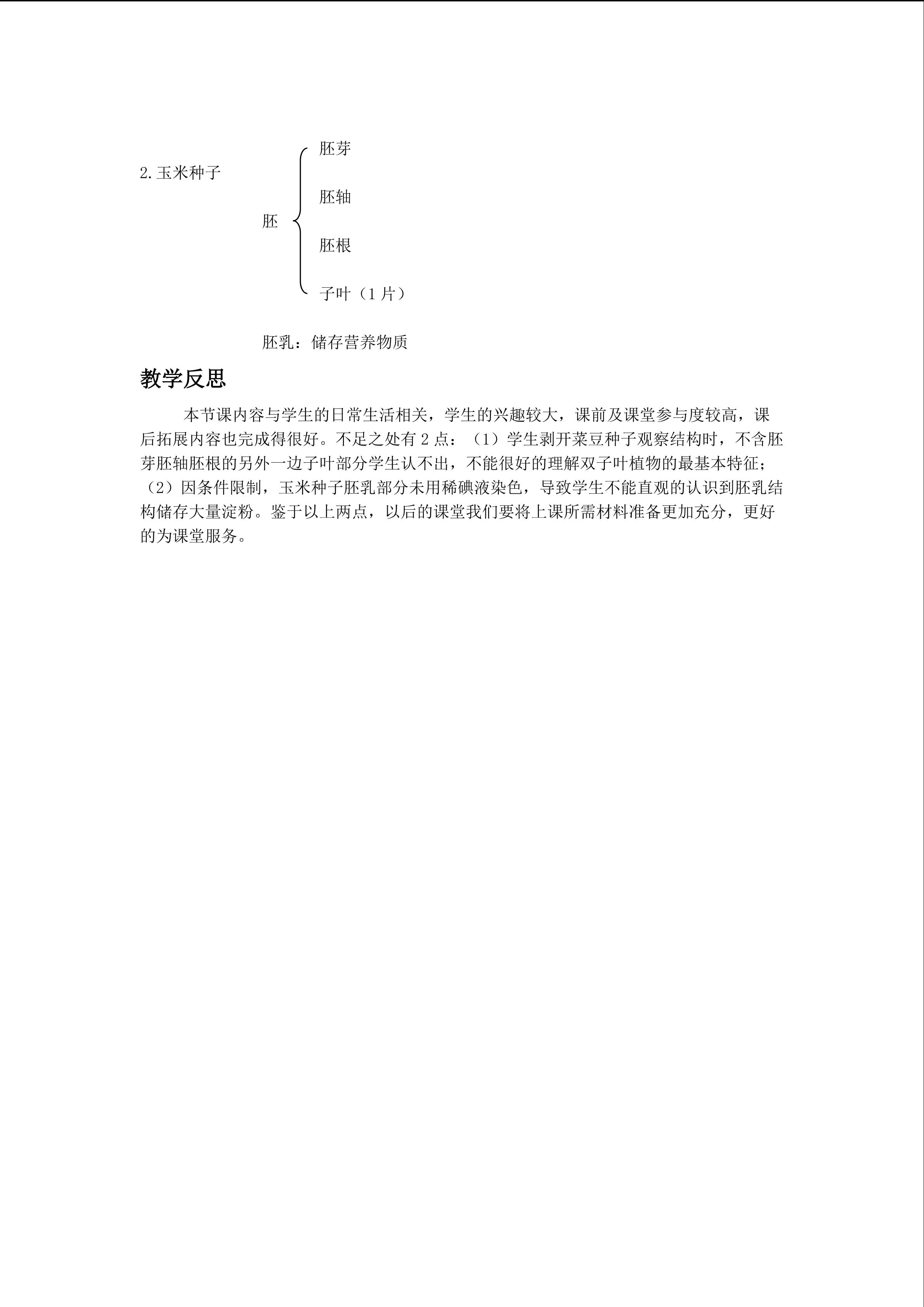 2.玉米种子

胚

胚芽

胚轴

胚根

子叶（1 片）

胚乳：储存营养物质

教学反思

本节课内容与学生的日常生活相关，学生的兴趣较大，课前及课堂参与度较高，课后拓展内容也完成得很好。不足之处有 2 点：（1）学生剥开菜豆种子观察结构时，不含胚芽胚轴胚根的另外一边子叶部分学生认不出，不能很好的理解双子叶植物的最基本特征；（2）因条件限制，玉米种子胚乳部分未用稀碘液染色，导致学生不能直观的认识到胚乳结构储存大量淀粉。鉴于以上两点，以后的课堂我们要将上课所需材料准备更加充分，更好的为课堂服务。